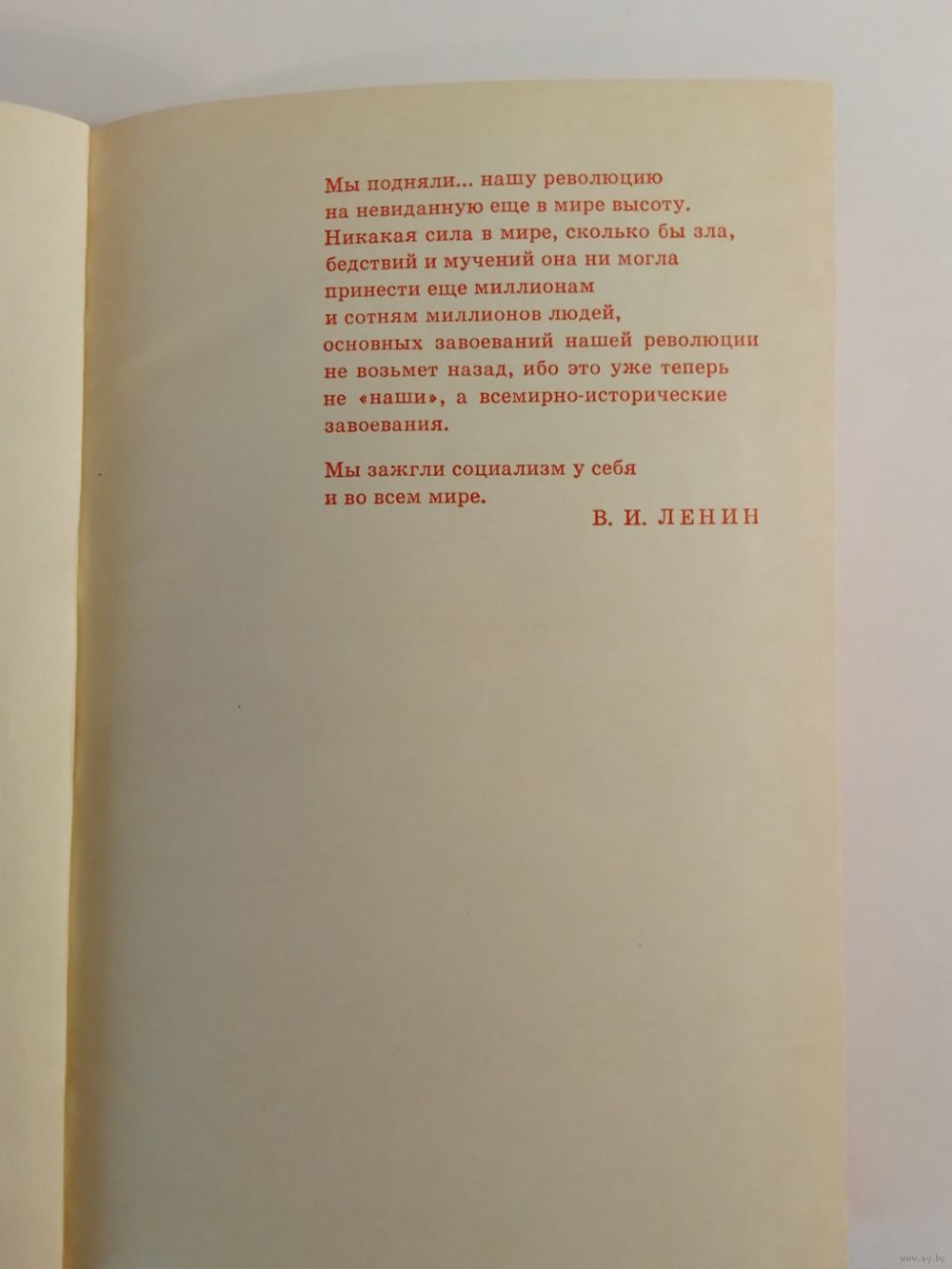 Мы подняли... нашу революцию на невиданную еще в мире высоту. Никакая сила в мире, сколько бы зла, бедствий и мучений она ни могла принести еще миллионам и сотням миллионов людей, основных завоеваний нашей революции не возьмет назад, ибо это уже теперь не «наши», а всемирно-исторические завоевания.

Мы зажгли социализм у себя и во всем мире.

В. И. ЛЕНИН

www.ay.by